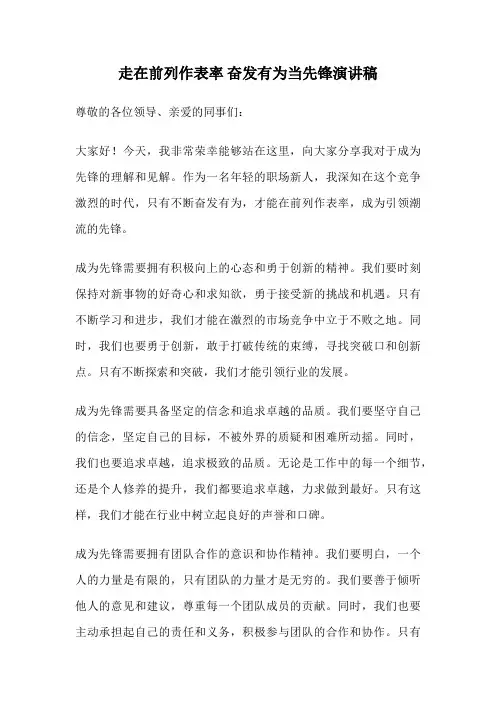 走在前列作表率 奋发有为当先锋演讲稿

尊敬的各位领导、亲爱的同事们：

大家好！今天，我非常荣幸能够站在这里，向大家分享我对于成为先锋的理解和见解。作为一名年轻的职场新人，我深知在这个竞争激烈的时代，只有不断奋发有为，才能在前列作表率，成为引领潮流的先锋。

成为先锋需要拥有积极向上的心态和勇于创新的精神。我们要时刻保持对新事物的好奇心和求知欲，勇于接受新的挑战和机遇。只有不断学习和进步，我们才能在激烈的市场竞争中立于不败之地。同时，我们也要勇于创新，敢于打破传统的束缚，寻找突破口和创新点。只有不断探索和突破，我们才能引领行业的发展。

成为先锋需要具备坚定的信念和追求卓越的品质。我们要坚守自己的信念，坚定自己的目标，不被外界的质疑和困难所动摇。同时，我们也要追求卓越，追求极致的品质。无论是工作中的每一个细节，还是个人修养的提升，我们都要追求卓越，力求做到最好。只有这样，我们才能在行业中树立起良好的声誉和口碑。

成为先锋需要拥有团队合作的意识和协作精神。我们要明白，一个人的力量是有限的，只有团队的力量才是无穷的。我们要善于倾听他人的意见和建议，尊重每一个团队成员的贡献。同时，我们也要主动承担起自己的责任和义务，积极参与团队的合作和协作。只有